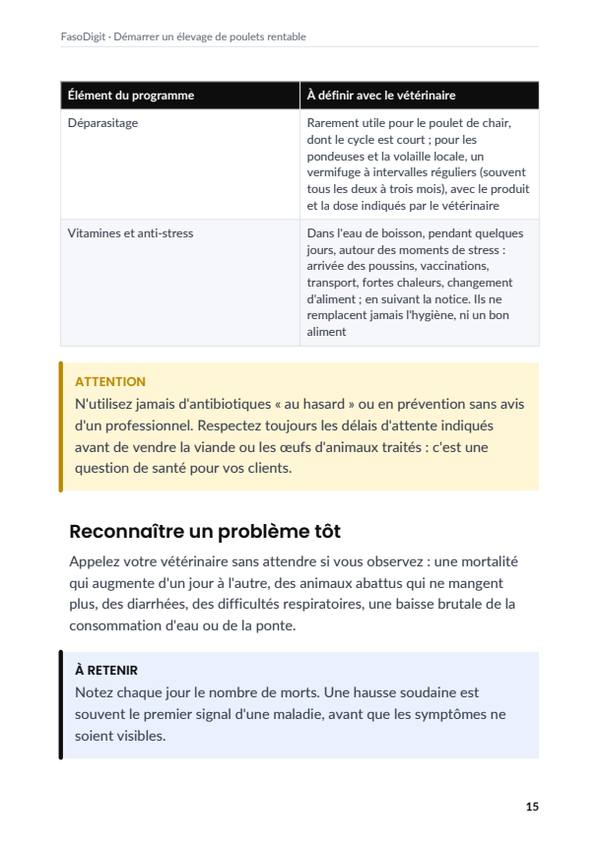 FasoDigit - Démarrer un élevage de poulets rentable

| Élément du programme | À définir avec le vétérinaire |
|---|---|
| Déparasitage | Rarement utile pour le poulet de chair, dont le cycle est court ; pour les pondeuses et la volaille locale, un vermifuge à intervalles réguliers (souvent tous les deux à trois mois), avec le produit et la dose indiqués par le vétérinaire |
| Vitamines et anti-stress | Dans l'eau de boisson, pendant quelques jours, autour des moments de stress : arrivée des poussins, vaccinations, transport, fortes chaleurs, changement d'aliment ; en suivant la notice. Ils ne remplacent jamais l'hygiène, ni un bon aliment |

ATTENTION
N'utilisez jamais d'antibiotiques « au hasard » ou en prévention sans avis d'un professionnel. Respectez toujours les délais d'attente indiqués avant de vendre la viande ou les œufs d'animaux traités : c'est une question de santé pour vos clients.

Reconnaître un problème tôt

Appelez votre vétérinaire sans attendre si vous observez : une mortalité qui augmente d'un jour à l'autre, des animaux abattus qui ne mangent plus, des diarrhées, des difficultés respiratoires, une baisse brutale de la consommation d'eau ou de la ponte.

À RETENIR
Notez chaque jour le nombre de morts. Une hausse soudaine est souvent le premier signal d'une maladie, avant que les symptômes ne soient visibles.

15